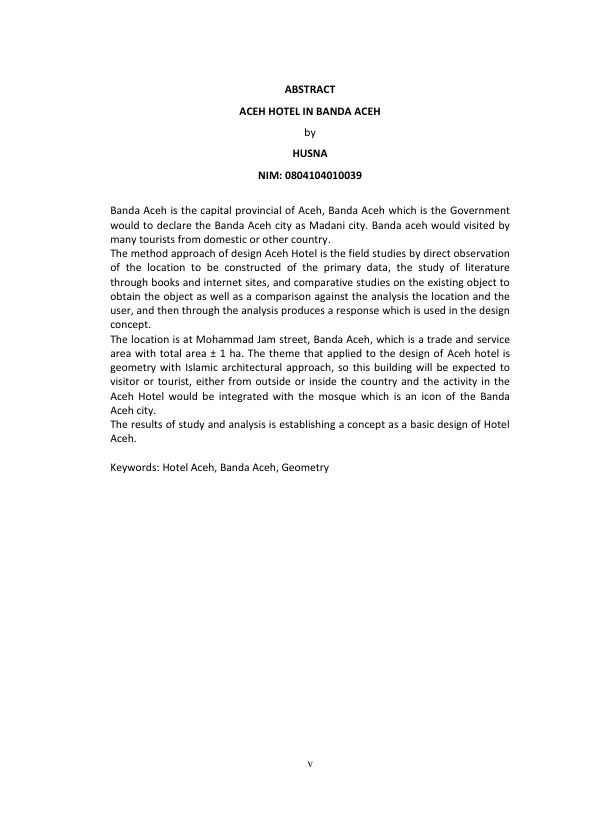 ABSTRACT

ACEH HOTEL IN BANDA ACEH

by

HUSNA

NIM: 0804104010039

Banda Aceh is the capital provincial of Aceh, Banda Aceh which is the Government would to declare the Banda Aceh city as Madani city. Banda aceh would visited by many tourists from domestic or other country.
The method approach of design Aceh Hotel is the field studies by direct observation of the location to be constructed of the primary data, the study of literature through books and internet sites, and comparative studies on the existing object to obtain the object as well as a comparison against the analysis the location and the user, and then through the analysis produces a response which is used in the design concept.
The location is at Mohammad Jam street, Banda Aceh, which is a trade and service area with total area ± 1 ha. The theme that applied to the design of Aceh hotel is geometry with Islamic architectural approach, so this building will be expected to visitor or tourist, either from outside or inside the country and the activity in the Aceh Hotel would be integrated with the mosque which is an icon of the Banda Aceh city.
The results of study and analysis is establishing a concept as a basic design of Hotel Aceh.

Keywords: Hotel Aceh, Banda Aceh, Geometry

v